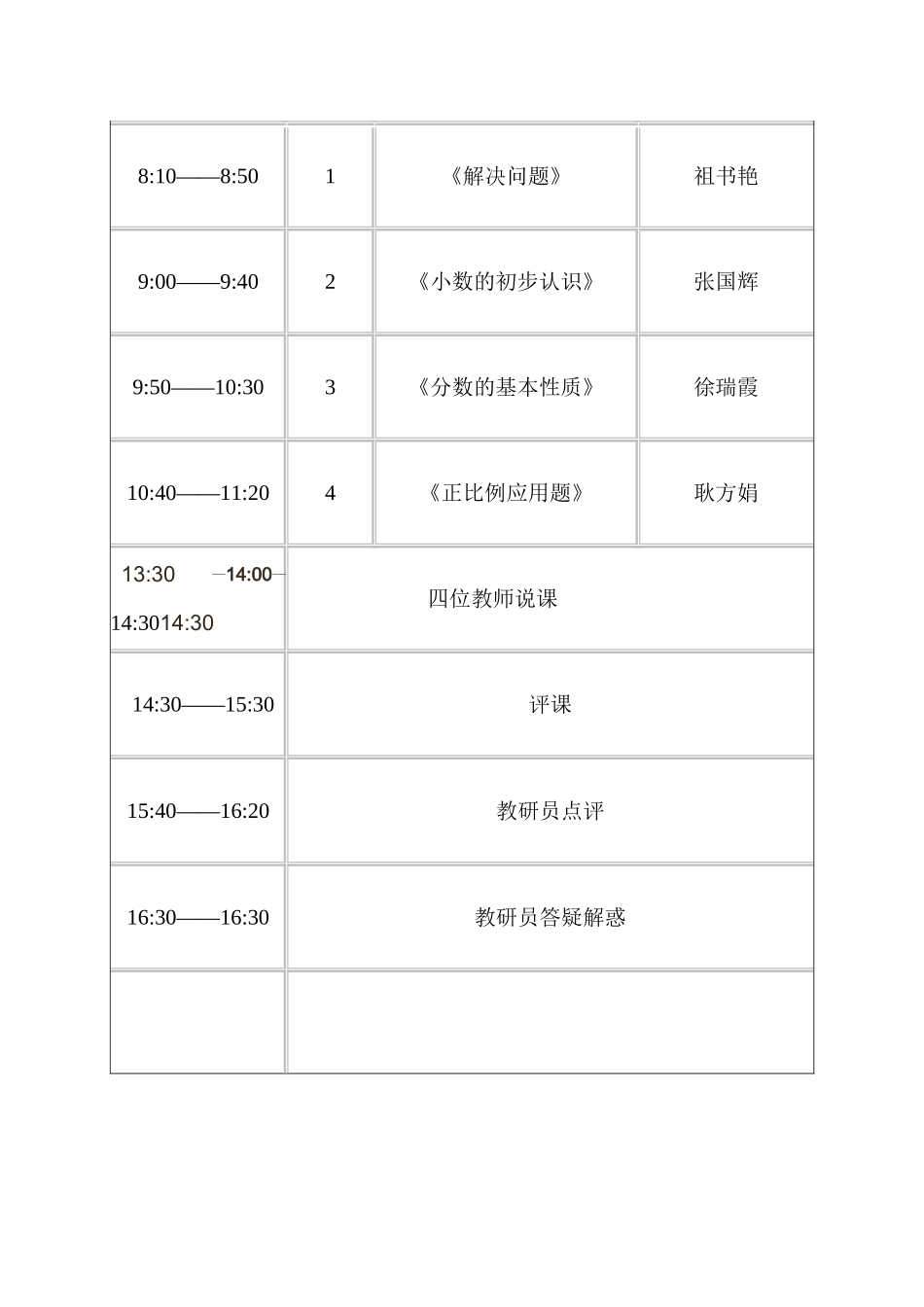 | | | | |
|---|---|---|---|
| 8:10——8:50 | 1 | 《解决问题》 | 祖书艳 |
| 9:00——9:40 | 2 | 《小数的初步认识》 | 张国辉 |
| 9:50——10:30 | 3 | 《分数的基本性质》 | 徐瑞霞 |
| 10:40——11:20 | 4 | 《正比例应用题》 | 耿方娟 |
| 13:30 —14:00— 14:3014:30 | 四位教师说课 | | |
| 14:30——15:30 | 评课 | | |
| 15:40——16:20 | 教研员点评 | | |
| 16:30——16:30 | 教研员答疑解惑 | | |
| | | | |